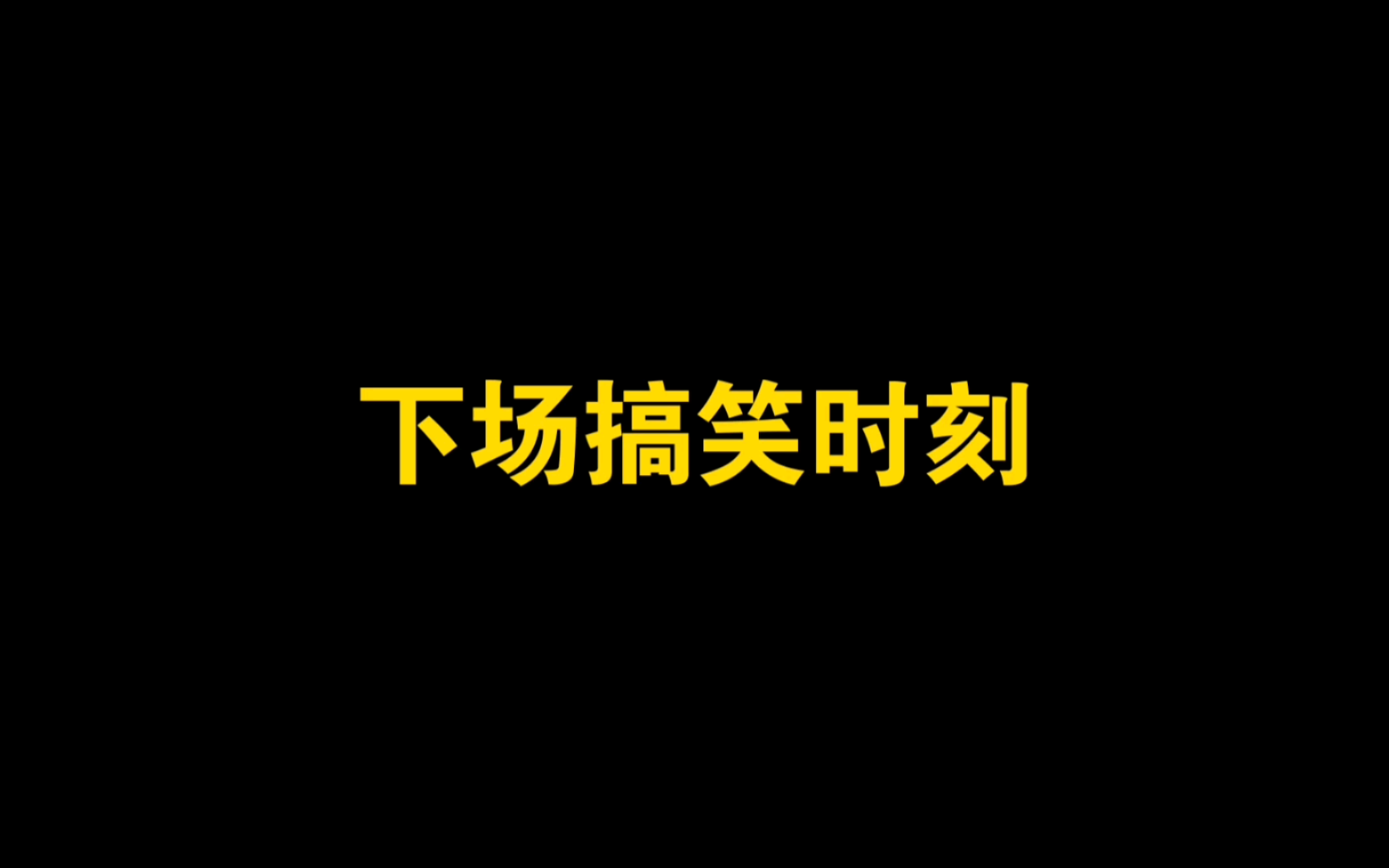 下场搞笑时刻